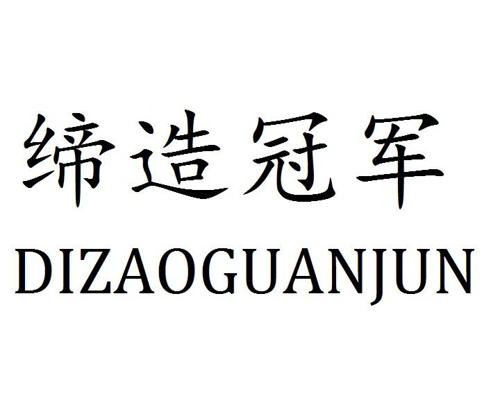 缔造冠军
DIZAOGUANJUN